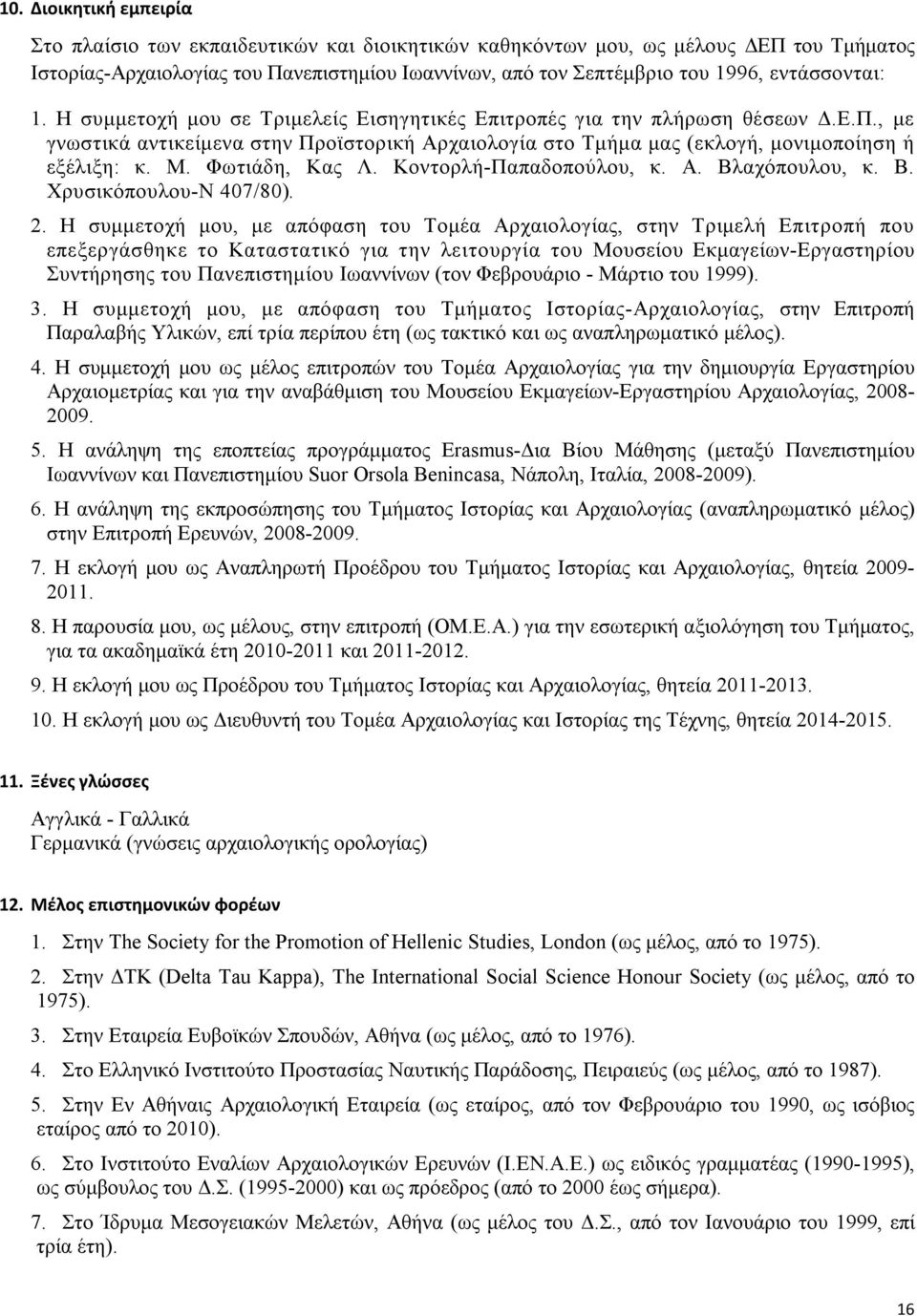 10. Διοικητική εμπειρία

Στο πλαίσιο των εκπαιδευτικών και διοικητικών καθηκόντων μου, ως μέλους ΔΕΠ του Τμήματος Ιστορίας-Αρχαιολογίας του Πανεπιστημίου Ιωαννίνων, από τον Σεπτέμβριο του 1996, εντάσσονται:

1. Η συμμετοχή μου σε Τριμελείς Εισηγητικές Επιτροπές για την πλήρωση θέσεων Δ.Ε.Π., με γνωστικά αντικείμενα στην Προϊστορική Αρχαιολογία στο Τμήμα μας (εκλογή, μονιμοποίηση ή εξέλιξη: κ. Μ. Φωτιάδη, Κας Λ. Κοντορλή-Παπαδοπούλου, κ. Α. Βλαχόπουλου, κ. Β. Χρυσικόπουλου-Ν 407/80).

2. Η συμμετοχή μου, με απόφαση του Τομέα Αρχαιολογίας, στην Τριμελή Επιτροπή που επεξεργάσθηκε το Καταστατικό για την λειτουργία του Μουσείου Εκμαγείων-Εργαστηρίου Συντήρησης του Πανεπιστημίου Ιωαννίνων (τον Φεβρουάριο - Μάρτιο του 1999).

3. Η συμμετοχή μου, με απόφαση του Τμήματος Ιστορίας-Αρχαιολογίας, στην Επιτροπή Παραλαβής Υλικών, επί τρία περίπου έτη (ως τακτικό και ως αναπληρωματικό μέλος).

4. Η συμμετοχή μου ως μέλος επιτροπών του Τομέα Αρχαιολογίας για την δημιουργία Εργαστηρίου Αρχαιομετρίας και για την αναβάθμιση του Μουσείου Εκμαγείων-Εργαστηρίου Αρχαιολογίας, 2008-2009.

5. Η ανάληψη της εποπτείας προγράμματος Erasmus-Δια Βίου Μάθησης (μεταξύ Πανεπιστημίου Ιωαννίνων και Πανεπιστημίου Suor Orsola Benincasa, Νάπολη, Ιταλία, 2008-2009).

6. Η ανάληψη της εκπροσώπησης του Τμήματος Ιστορίας και Αρχαιολογίας (αναπληρωματικό μέλος) στην Επιτροπή Ερευνών, 2008-2009.

7. Η εκλογή μου ως Αναπληρωτή Προέδρου του Τμήματος Ιστορίας και Αρχαιολογίας, θητεία 2009-2011.

8. Η παρουσία μου, ως μέλους, στην επιτροπή (ΟΜ.Ε.Α.) για την εσωτερική αξιολόγηση του Τμήματος, για τα ακαδημαϊκά έτη 2010-2011 και 2011-2012.

9. Η εκλογή μου ως Προέδρου του Τμήματος Ιστορίας και Αρχαιολογίας, θητεία 2011-2013.

10. Η εκλογή μου ως Διευθυντή του Τομέα Αρχαιολογίας και Ιστορίας της Τέχνης, θητεία 2014-2015.

11. Ξένες γλώσσες

Αγγλικά - Γαλλικά
Γερμανικά (γνώσεις αρχαιολογικής ορολογίας)

12. Μέλος επιστημονικών φορέων

1. Στην The Society for the Promotion of Hellenic Studies, London (ως μέλος, από το 1975).

2. Στην ΔΤΚ (Delta Tau Kappa), The International Social Science Honour Society (ως μέλος, από το 1975).

3. Στην Εταιρεία Ευβοϊκών Σπουδών, Αθήνα (ως μέλος, από το 1976).

4. Στο Ελληνικό Ινστιτούτο Προστασίας Ναυτικής Παράδοσης, Πειραιεύς (ως μέλος, από το 1987).

5. Στην Εν Αθήναις Αρχαιολογική Εταιρεία (ως εταίρος, από τον Φεβρουάριο του 1990, ως ισόβιος εταίρος από το 2010).

6. Στο Ινστιτούτο Εναλίων Αρχαιολογικών Ερευνών (Ι.ΕΝ.Α.Ε.) ως ειδικός γραμματέας (1990-1995), ως σύμβουλος του Δ.Σ. (1995-2000) και ως πρόεδρος (από το 2000 έως σήμερα).

7. Στο Ίδρυμα Μεσογειακών Μελετών, Αθήνα (ως μέλος του Δ.Σ., από τον Ιανουάριο του 1999, επί τρία έτη).

16